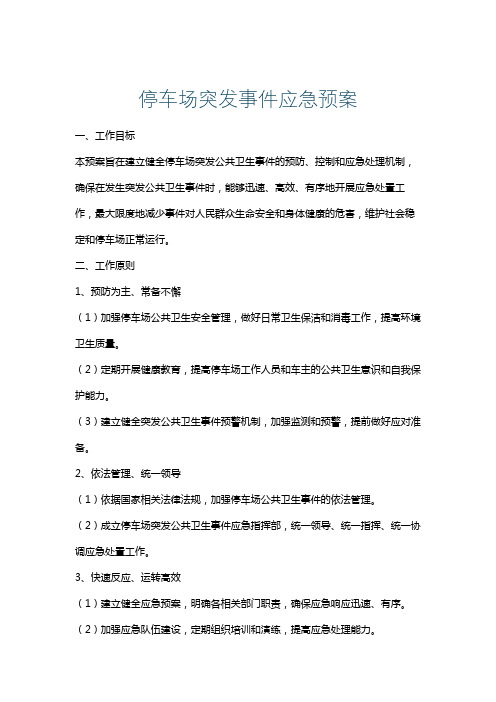 停车场突发事件应急预案

一、工作目标

本预案旨在建立健全停车场突发公共卫生事件的预防、控制和应急处理机制，确保在发生突发公共卫生事件时，能够迅速、高效、有序地开展应急处置工作，最大限度地减少事件对人民群众生命安全和身体健康的危害，维护社会稳定和停车场正常运行。

二、工作原则

1、预防为主、常备不懈

（1）加强停车场公共卫生安全管理，做好日常卫生保洁和消毒工作，提高环境卫生质量。

（2）定期开展健康教育，提高停车场工作人员和车主的公共卫生意识和自我保护能力。

（3）建立健全突发公共卫生事件预警机制，加强监测和预警，提前做好应对准备。

2、依法管理、统一领导

（1）依据国家相关法律法规，加强停车场公共卫生事件的依法管理。

（2）成立停车场突发公共卫生事件应急指挥部，统一领导、统一指挥、统一协调应急处置工作。

3、快速反应、运转高效

（1）建立健全应急预案，明确各相关部门职责，确保应急响应迅速、有序。

（2）加强应急队伍建设，定期组织培训和演练，提高应急处理能力。